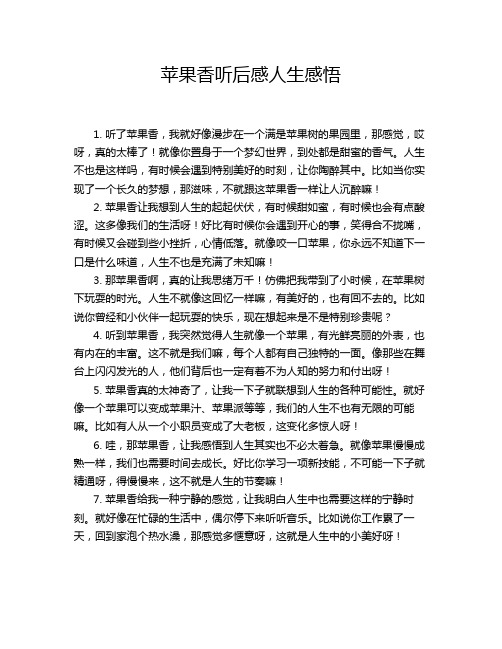 苹果香听后感人生感悟

1. 听了苹果香，我就好像漫步在一个满是苹果树的果园里，那感觉，哎呀，真的太棒了！就像你置身于一个梦幻世界，到处都是甜蜜的香气。人生不也是这样吗，有时候会遇到特别美好的时刻，让你陶醉其中。比如当你实现了一个长久的梦想，那滋味，不就跟这苹果香一样让人沉醉嘛！

2. 苹果香让我想到人生的起起伏伏，有时候甜如蜜，有时候也会有点酸涩。这多像我们的生活呀！好比有时候你会遇到开心的事，笑得合不拢嘴，有时候又会碰到些小挫折，心情低落。就像咬一口苹果，你永远不知道下一口是什么味道，人生不也是充满了未知嘛！

3. 那苹果香啊，真的让我思绪万千！仿佛把我带到了小时候，在苹果树下玩耍的时光。人生不就像这回忆一样嘛，有美好的，也有回不去的。比如说你曾经和小伙伴一起玩耍的快乐，现在想起来是不是特别珍贵呢？

4. 听到苹果香，我突然觉得人生就像一个苹果，有光鲜亮丽的外表，也有内在的丰富。这不就是我们嘛，每个人都有自己独特的一面。像那些在舞台上闪闪发光的人，他们背后也一定有着不为人知的努力和付出呀！

5. 苹果香真的太神奇了，让我一下子就联想到人生的各种可能性。就好像一个苹果可以变成苹果汁、苹果派等等，我们的人生不也有无限的可能嘛。比如有人从一个小职员变成了大老板，这变化多惊人呀！

6. 哇，那苹果香，让我感悟到人生其实也不必太着急。就像苹果慢慢成熟一样，我们也需要时间去成长。好比你学习一项新技能，不可能一下子就精通呀，得慢慢来，这不就是人生的节奏嘛！

7. 苹果香给我一种宁静的感觉，让我明白人生中也需要这样的宁静时刻。就好像在忙碌的生活中，偶尔停下来听听音乐。比如说你工作累了一天，回到家泡个热水澡，那感觉多惬意呀，这就是人生中的小美好呀！